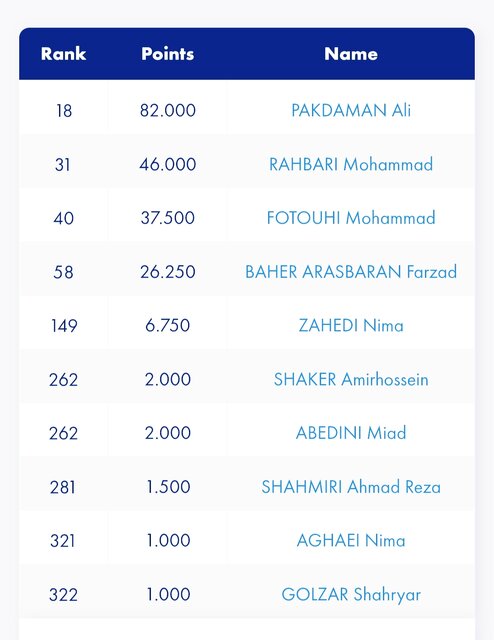 | Rank | Points | Name |
|---|---|---|
| 18 | 82.000 | PAKDAMAN Ali |
| 31 | 46.000 | RAHBARI Mohammad |
| 40 | 37.500 | FOTOUHI Mohammad |
| 58 | 26.250 | BAHER ARASBARAN Farzad |
| 149 | 6.750 | ZAHEDI Nima |
| 262 | 2.000 | SHAKER Amirhossein |
| 262 | 2.000 | ABEDINI Miad |
| 281 | 1.500 | SHAHMIRI Ahmad Reza |
| 321 | 1.000 | AGHAEI Nima |
| 322 | 1.000 | GOLZAR Shahryar |